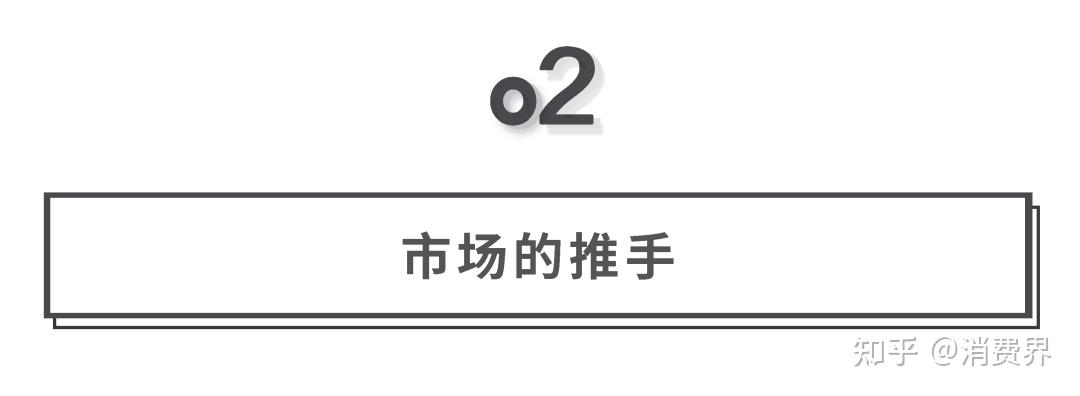 o2

市场的推手

知乎 @消费界